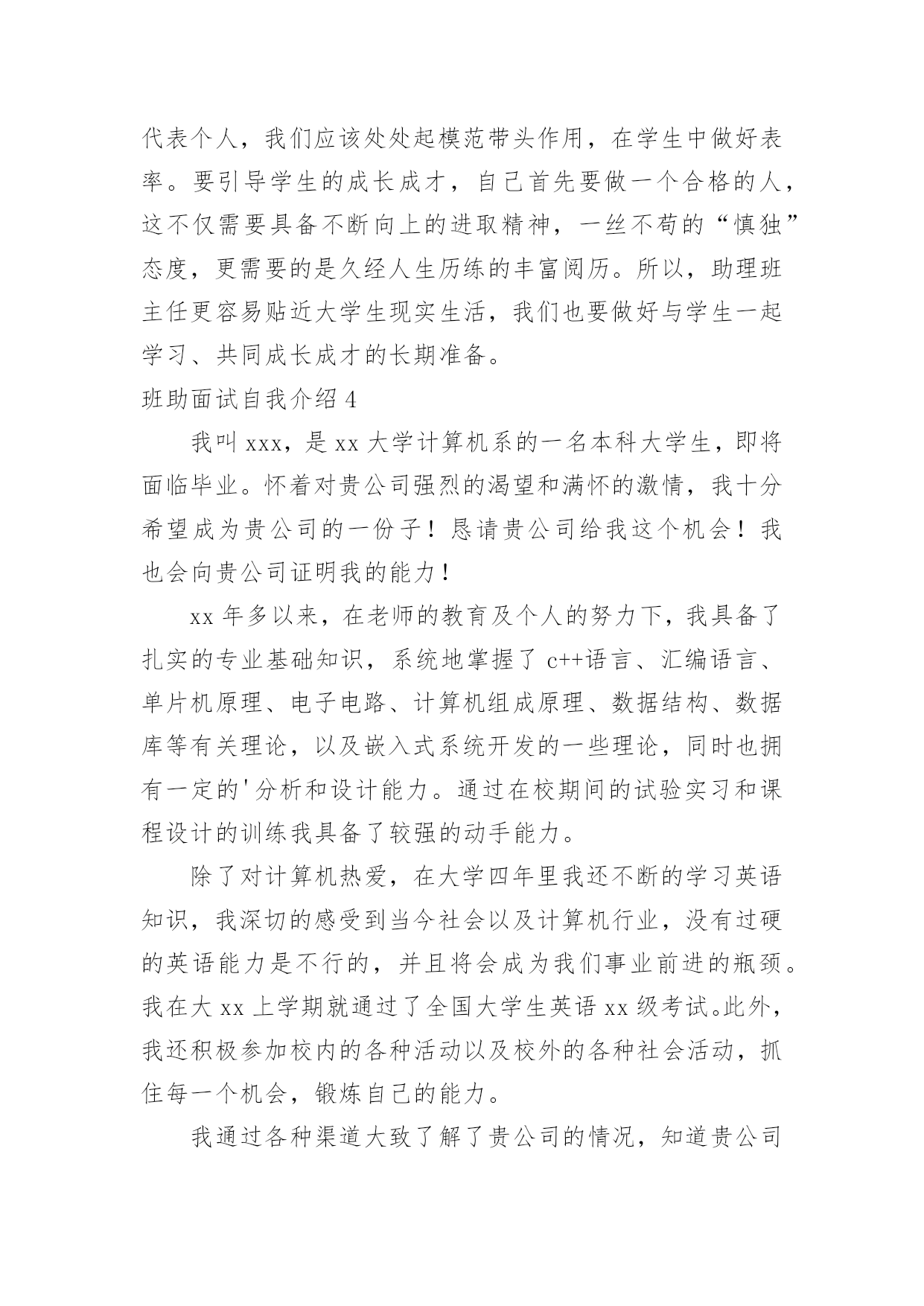 代表个人，我们应该处处起模范带头作用，在学生中做好表率。要引导学生的成长成才，自己首先要做一个合格的人，这不仅需要具备不断向上的进取精神，一丝不苟的“慎独”态度，更需要的是久经人生历练的丰富阅历。所以，助理班主任更容易贴近大学生现实生活，我们也要做好与学生一起学习、共同成长成才的长期准备。

班助面试自我介绍 4

我叫 xxx，是 xx 大学计算机系的一名本科大学生，即将面临毕业。怀着对贵公司强烈的渴望和满怀的激情，我十分希望成为贵公司的一份子！恳请贵公司给我这个机会！我也会向贵公司证明我的能力！

xx 年多以来，在老师的教育及个人的努力下，我具备了扎实的专业基础知识，系统地掌握了 c++语言、汇编语言、单片机原理、电子电路、计算机组成原理、数据结构、数据库等有关理论，以及嵌入式系统开发的一些理论，同时也拥有一定的'分析和设计能力。通过在校期间的试验实习和课程设计的训练我具备了较强的动手能力。

除了对计算机热爱，在大学四年里我还不断的学习英语知识，我深切的感受到当今社会以及计算机行业，没有过硬的英语能力是不行的，并且将会成为我们事业前进的瓶颈。我在大 xx 上学期就通过了全国大学生英语 xx 级考试。此外，我还积极参加校内的各种活动以及校外的各种社会活动，抓住每一个机会，锻炼自己的能力。

我通过各种渠道大致了解了贵公司的情况，知道贵公司